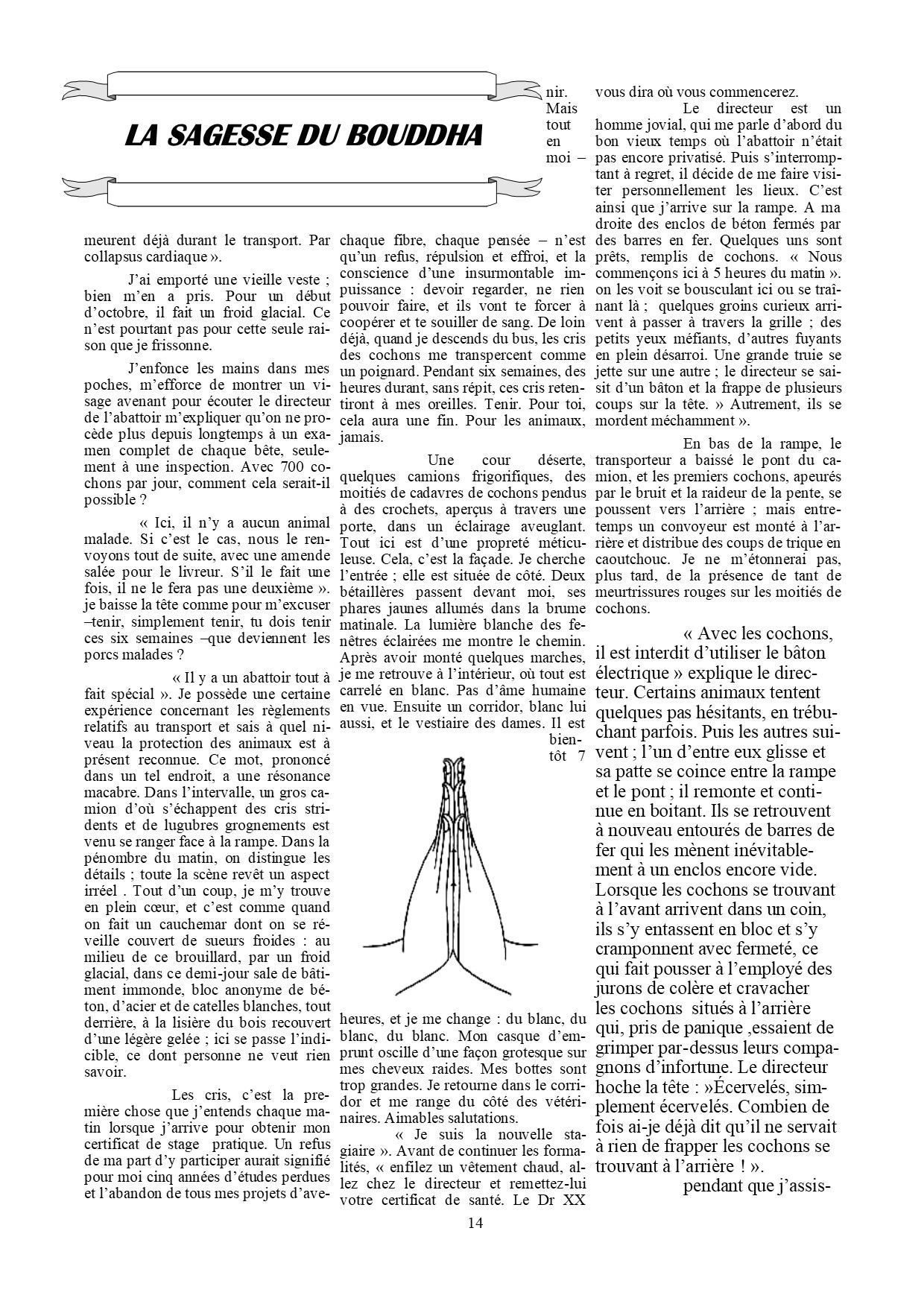 LA SAGESSE DU BOUDDHA

meurent déjà durant le transport. Par collapsus cardiaque ».

J'ai emporté une vieille veste ; bien m'en a pris. Pour un début d'octobre, il fait un froid glacial. Ce n'est pourtant pas pour cette seule raison que je frissonne.

J'enfonce les mains dans mes poches, m'efforce de montrer un visage avenant pour écouter le directeur de l'abattoir m'expliquer qu'on ne procède plus depuis longtemps à un examen complet de chaque bête, seulement à une inspection. Avec 700 cochons par jour, comment cela serait-il possible ?

« Ici, il n'y a aucun animal malade. Si c'est le cas, nous le renvoyons tout de suite, avec une amende salée pour le livreur. S'il le fait une fois, il ne le fera pas une deuxième ». je baisse la tête comme pour m'excuser –tenir, simplement tenir, tu dois tenir ces six semaines –que deviennent les porcs malades ?

« Il y a un abattoir tout à fait spécial ». Je possède une certaine expérience concernant les règlements relatifs au transport et sais à quel niveau la protection des animaux est à présent reconnue. Ce mot, prononcé dans un tel endroit, a une résonance macabre. Dans l'intervalle, un gros camion d'où s'échappent des cris stridents et de lugubres grognements est venu se ranger face à la rampe. Dans la pénombre du matin, on distingue les détails ; toute la scène revêt un aspect irréel . Tout d'un coup, je m'y trouve en plein cœur, et c'est comme quand on fait un cauchemar dont on se réveille couvert de sueurs froides : au milieu de ce brouillard, par un froid glacial, dans ce demi-jour sale de bâtiment immonde, bloc anonyme de béton, d'acier et de catelles blanches, tout derrière, à la lisière du bois recouvert d'une légère gelée ; ici se passe l'indicible, ce dont personne ne veut rien savoir.

Les cris, c'est la première chose que j'entends chaque matin lorsque j'arrive pour obtenir mon certificat de stage pratique. Un refus de ma part d'y participer aurait signifié pour moi cinq années d'études perdues et l'abandon de tous mes projets d'avenir. Mais tout en moi – chaque fibre, chaque pensée – n'est qu'un refus, répulsion et effroi, et la conscience d'une insurmontable impuissance : devoir regarder, ne rien pouvoir faire, et ils vont te forcer à coopérer et te souiller de sang. De loin déjà, quand je descends du bus, les cris des cochons me transpercent comme un poignard. Pendant six semaines, des heures durant, sans répit, ces cris retentiront à mes oreilles. Tenir. Pour toi, cela aura une fin. Pour les animaux, jamais.

Une cour déserte, quelques camions frigorifiques, des moitiés de cadavres de cochons pendus à des crochets, aperçus à travers une porte, dans un éclairage aveuglant. Tout ici est d'une propreté méticuleuse. Cela, c'est la façade. Je cherche l'entrée ; elle est située de côté. Deux bétaillères passent devant moi, ses phares jaunes allumés dans la brume matinale. La lumière blanche des fenêtres éclairées me montre le chemin. Après avoir monté quelques marches, je me retrouve à l'intérieur, où tout est carrelé en blanc. Pas d'âme humaine en vue. Ensuite un corridor, blanc lui aussi, et le vestiaire des dames. Il est bientôt 7 heures, et je me change : du blanc, du blanc, du blanc. Mon casque d'emprunt oscille d'une façon grotesque sur mes cheveux raides. Mes bottes sont trop grandes. Je retourne dans le corridor et me range du côté des vétérinaires. Aimables salutations.

« Je suis la nouvelle stagiaire ». Avant de continuer les formalités, « enfilez un vêtement chaud, allez chez le directeur et remettez-lui votre certificat de santé. Le Dr XX vous dira où vous commencerez.

Le directeur est un homme jovial, qui me parle d'abord du bon vieux temps où l'abattoir n'était pas encore privatisé. Puis s'interromptant à regret, il décide de me faire visiter personnellement les lieux. C'est ainsi que j'arrive sur la rampe. A ma droite des enclos de béton fermés par des barres en fer. Quelques uns sont prêts, remplis de cochons. « Nous commençons ici à 5 heures du matin ». on les voit se bousculant ici ou se traînant là ; quelques groins curieux arrivent à passer à travers la grille ; des petits yeux méfiants, d'autres fuyants en plein désarroi. Une grande truie se jette sur une autre ; le directeur se saisit d'un bâton et la frappe de plusieurs coups sur la tête. » Autrement, ils se mordent méchamment ».

En bas de la rampe, le transporteur a baissé le pont du camion, et les premiers cochons, apeurés par le bruit et la raideur de la pente, se poussent vers l'arrière ; mais entretemps un convoyeur est monté à l'arrière et distribue des coups de trique en caoutchouc. Je ne m'étonnerai pas, plus tard, de la présence de tant de meurtrissures rouges sur les moitiés de cochons.

« Avec les cochons, il est interdit d'utiliser le bâton électrique » explique le directeur. Certains animaux tentent quelques pas hésitants, en trébuchant parfois. Puis les autres suivent ; l'un d'entre eux glisse et sa patte se coince entre la rampe et le pont ; il remonte et continue en boitant. Ils se retrouvent à nouveau entourés de barres de fer qui les mènent inévitablement à un enclos encore vide. Lorsque les cochons se trouvant à l'avant arrivent dans un coin, ils s'y entassent en bloc et s'y cramponnent avec fermeté, ce qui fait pousser à l'employé des jurons de colère et cravacher les cochons situés à l'arrière qui, pris de panique ,essaient de grimper par-dessus leurs compagnons d'infortune. Le directeur hoche la tête : »Écervelés, simplement écervelés. Combien de fois ai-je déjà dit qu'il ne servait à rien de frapper les cochons se trouvant à l'arrière ! ».
pendant que j'assis-

14